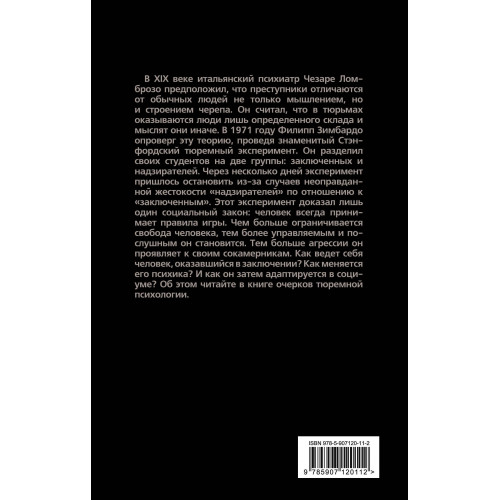 В XIX веке итальянский психиатр Чезаре Ломброзо предположил, что преступники отличаются от обычных людей не только мышлением, но и строением черепа. Он считал, что в тюрьмах оказываются люди лишь определенного склада и мыслят они иначе. В 1971 году Филипп Зимбардо опроверг эту теорию, проведя знаменитый Стэнфордский тюремный эксперимент. Он разделил своих студентов на две группы: заключенных и надзирателей. Через несколько дней эксперимент пришлось остановить из-за случаев неоправданной жестокости «надзирателей» по отношению к «заключенным». Этот эксперимент доказал лишь один социальный закон: человек всегда принимает правила игры. Чем больше ограничивается свобода человека, тем более управляемым и послушным он становится. Тем больше агрессии он проявляет к своим сокамерникам. Как ведет себя человек, оказавшийся в заключении? Как меняется его психика? И как он затем адаптируется в социуме? Об этом читайте в книге очерков тюремной психологии.

ISBN 978-5-907120-11-2

9 785907 120112 >